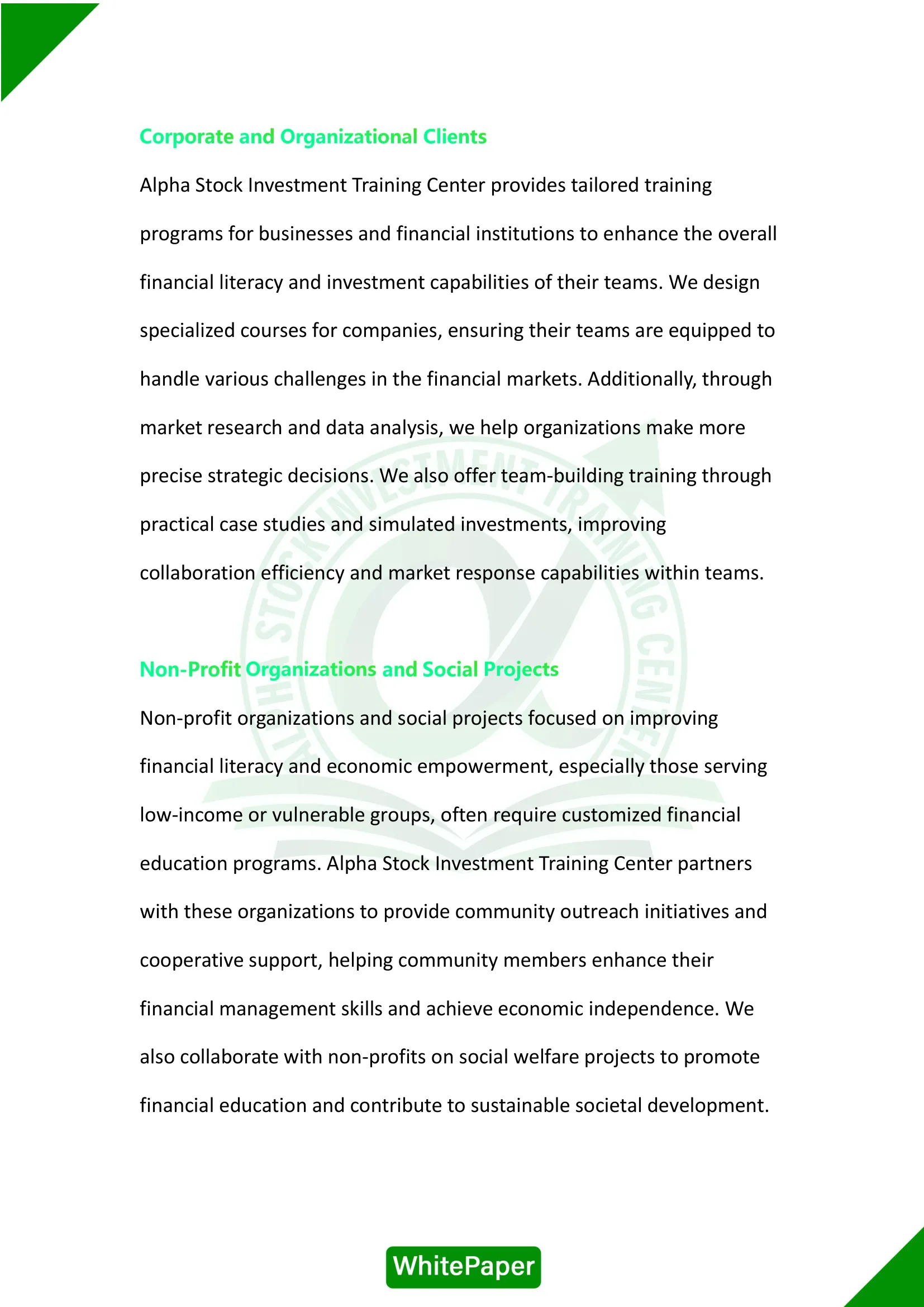 Corporate and Organizational Clients

Alpha Stock Investment Training Center provides tailored training programs for businesses and financial institutions to enhance the overall financial literacy and investment capabilities of their teams. We design specialized courses for companies, ensuring their teams are equipped to handle various challenges in the financial markets. Additionally, through market research and data analysis, we help organizations make more precise strategic decisions. We also offer team-building training through practical case studies and simulated investments, improving collaboration efficiency and market response capabilities within teams.

Non-Profit Organizations and Social Projects

Non-profit organizations and social projects focused on improving financial literacy and economic empowerment, especially those serving low-income or vulnerable groups, often require customized financial education programs. Alpha Stock Investment Training Center partners with these organizations to provide community outreach initiatives and cooperative support, helping community members enhance their financial management skills and achieve economic independence. We also collaborate with non-profits on social welfare projects to promote financial education and contribute to sustainable societal development.

ALPHA STOCK INVESTMENT TRAINING CENTER

WhitePaper